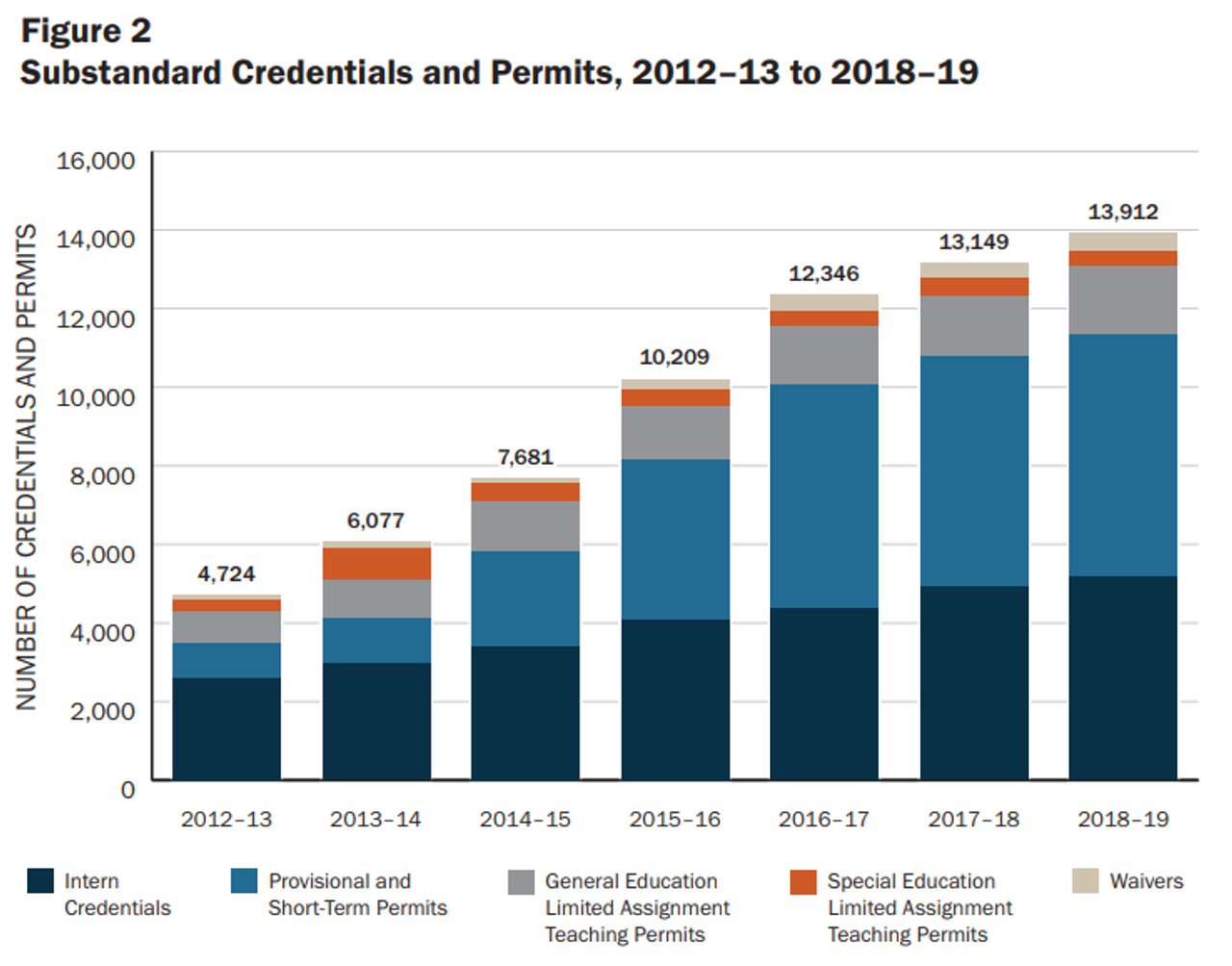 Figure 2
Substandard Credentials and Permits, 2012–13 to 2018–19

NUMBER OF CREDENTIALS AND PERMITS

16,000
14,000
12,000
10,000
8,000
6,000
4,000
2,000
0

4,724
6,077
7,681
10,209
12,346
13,149
13,912

2012–13
2013–14
2014–15
2015–16
2016–17
2017–18
2018–19

Intern Credentials
Provisional and Short-Term Permits
General Education Limited Assignment Teaching Permits
Special Education Limited Assignment Teaching Permits
Waivers